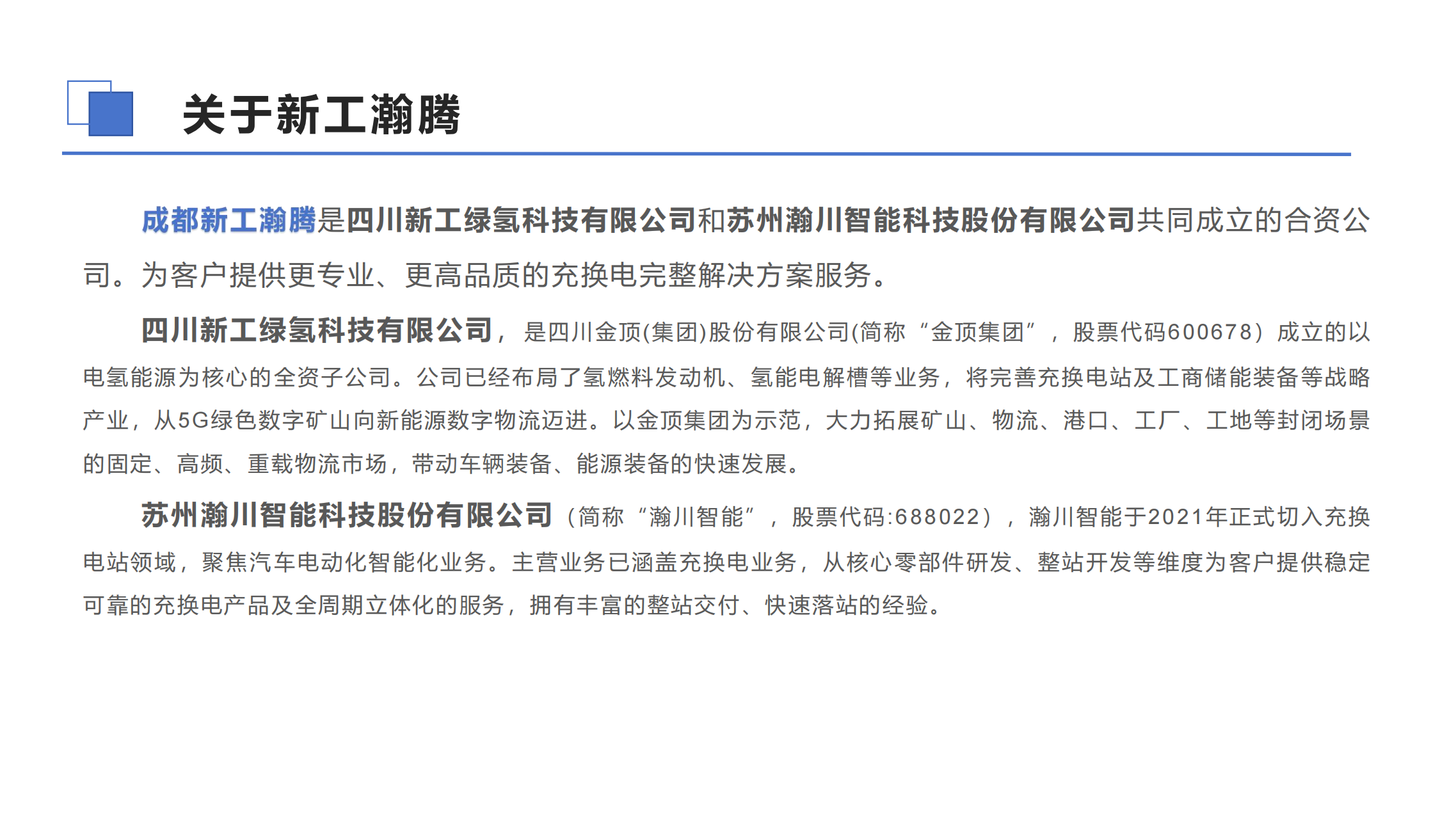 关于新工瀚腾

成都新工瀚腾是四川新工绿氢科技有限公司和苏州瀚川智能科技股份有限公司共同成立的合资公司。为客户提供更专业、更高品质的充换电完整解决方案服务。

四川新工绿氢科技有限公司，是四川金顶(集团)股份有限公司(简称“金顶集团”，股票代码600678）成立的以电氢能源为核心的全资子公司。公司已经布局了氢燃料发动机、氢能电解槽等业务，将完善充换电站及工商储能装备等战略产业，从5G绿色数字矿山向新能源数字物流迈进。以金顶集团为示范，大力拓展矿山、物流、港口、工厂、工地等封闭场景的固定、高频、重载物流市场，带动车辆装备、能源装备的快速发展。

苏州瀚川智能科技股份有限公司（简称“瀚川智能”，股票代码:688022），瀚川智能于2021年正式切入充换电站领域，聚焦汽车电动化智能化业务。主营业务已涵盖充换电业务，从核心零部件研发、整站开发等维度为客户提供稳定可靠的充换电产品及全周期立体化的服务，拥有丰富的整站交付、快速落站的经验。